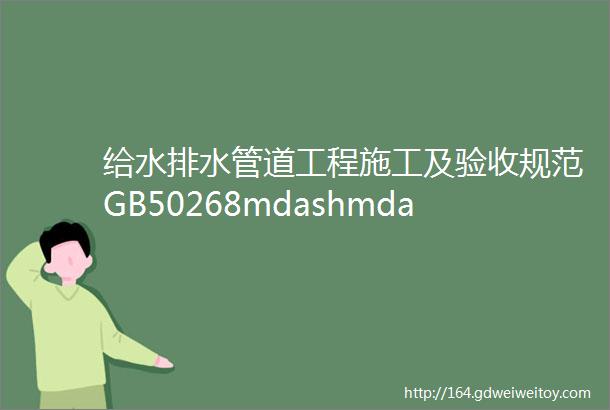 给水排水管道工程施工及验收规范GB50268mdashmda

http://164.gdweiweitoy.com